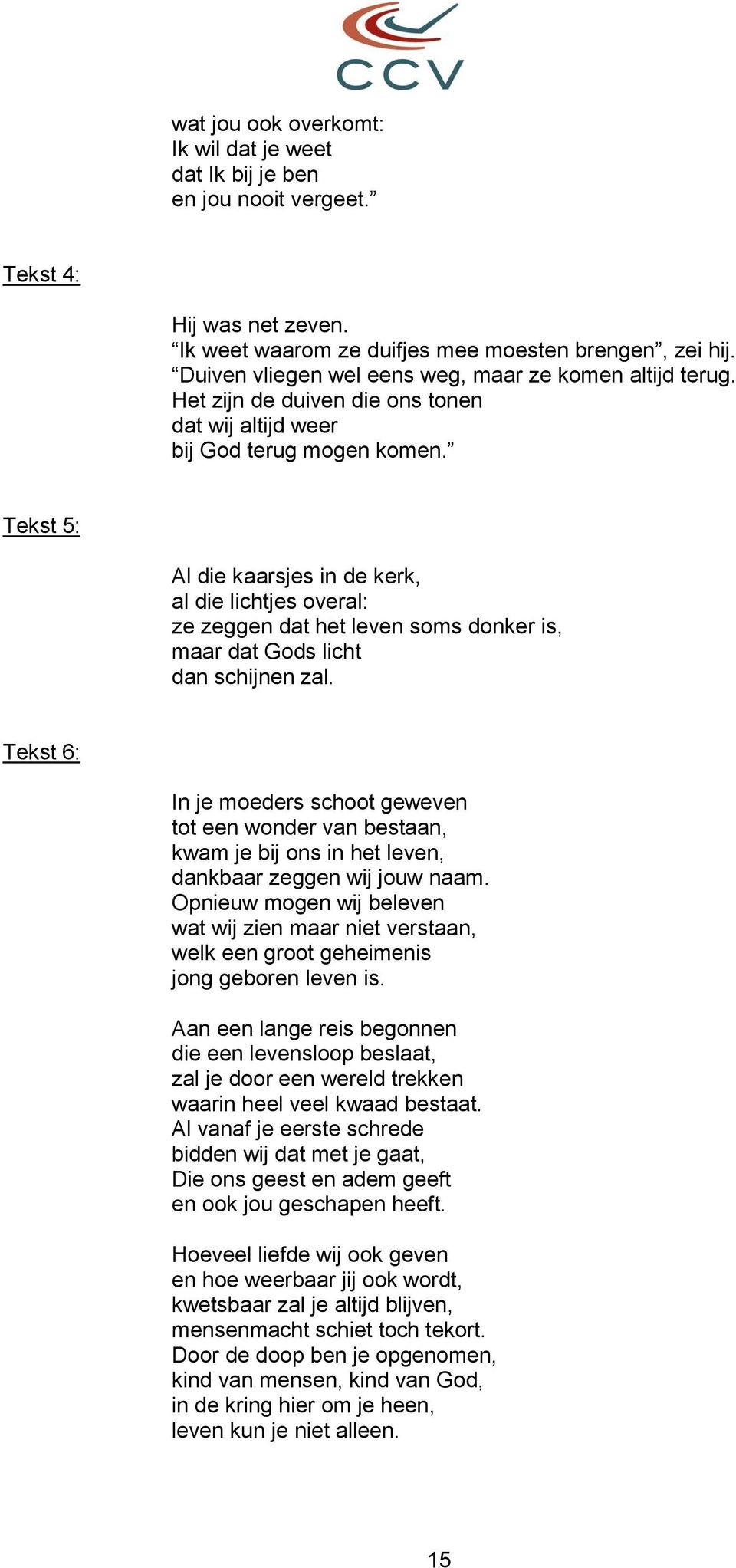 CCV

wat jou ook overkomt:
Ik wil dat je weet
dat Ik bij je ben
en jou nooit vergeet.”

Tekst 4:

Hij was net zeven.
“Ik weet waarom ze duifjes mee moesten brengen”, zei hij.
“Duiven vliegen wel eens weg, maar ze komen altijd terug.
Het zijn de duiven die ons tonen
dat wij altijd weer
bij God terug mogen komen.”

Tekst 5:

Al die kaarsjes in de kerk,
al die lichtjes overal:
ze zeggen dat het leven soms donker is,
maar dat Gods licht
dan schijnen zal.

Tekst 6:

In je moeders schoot geweven
tot een wonder van bestaan,
kwam je bij ons in het leven,
dankbaar zeggen wij jouw naam.
Opnieuw mogen wij beleven
wat wij zien maar niet verstaan,
welk een groot geheimenis
jong geboren leven is.

Aan een lange reis begonnen
die een levensloop beslaat,
zal je door een wereld trekken
waarin heel veel kwaad bestaat.
Al vanaf je eerste schrede
bidden wij dat met je gaat,
Die ons geest en adem geeft
en ook jou geschapen heeft.

Hoeveel liefde wij ook geven
en hoe weerbaar jij ook wordt,
kwetsbaar zal je altijd blijven,
mensenmacht schiet toch tekort.
Door de doop ben je opgenomen,
kind van mensen, kind van God,
in de kring hier om je heen,
leven kun je niet alleen.

15